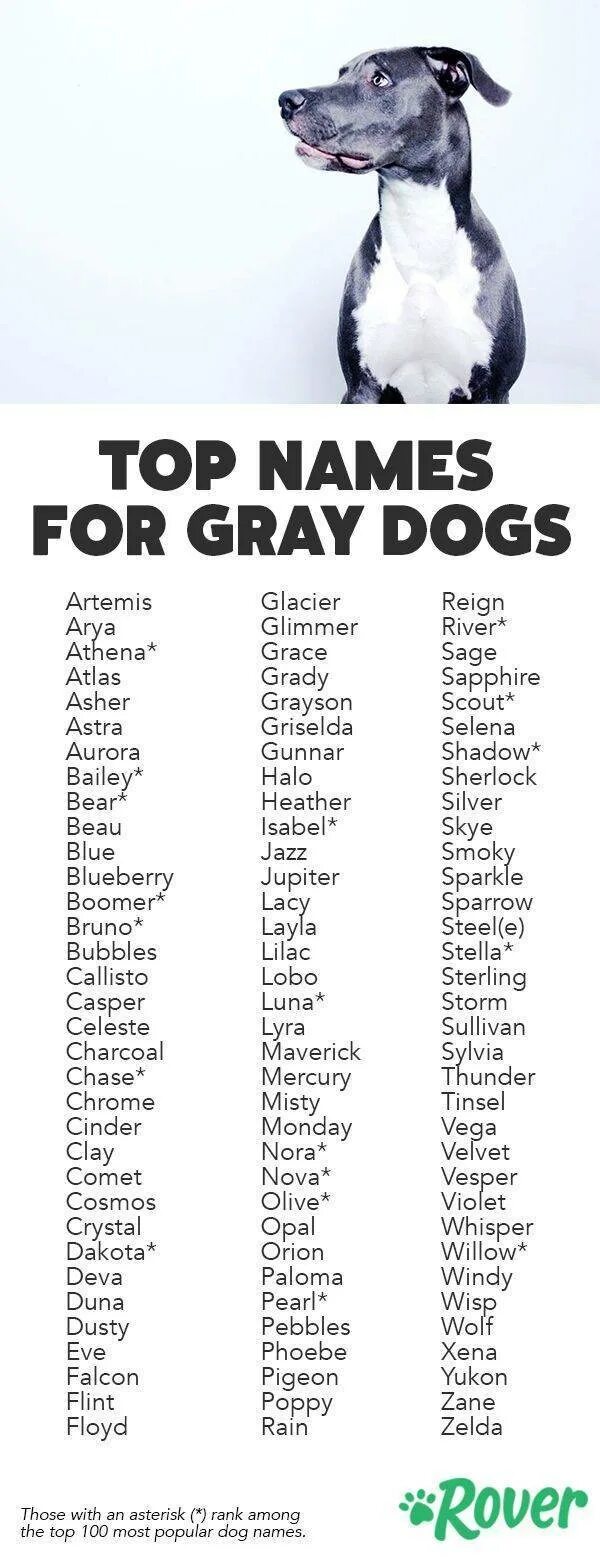 TOP NAMES FOR GRAY DOGS

Artemis
Arya
Athena*
Atlas
Asher
Astra
Aurora
Bailey*
Bear*
Beau
Blue
Blueberry
Boomer*
Bruno*
Bubbles
Callisto
Casper
Celeste
Charcoal
Chase*
Chrome
Cinder
Clay
Comet
Cosmos
Crystal
Dakota*
Deva
Duna
Dusty
Eve
Falcon
Flint
Floyd

Glacier
Glimmer
Grace
Grady
Grayson
Griselda
Gunnar
Halo
Heather
Isabel*
Jazz
Jupiter
Lacy
Layla
Lilac
Lobo
Luna*
Lyra
Maverick
Mercury
Misty
Monday
Nora*
Nova*
Olive*
Opal
Orion
Paloma
Pearl*
Pebbles
Phoebe
Pigeon
Poppy
Rain

Reign
River*
Sage
Sapphire
Scout*
Selena
Shadow*
Sherlock
Silver
Skye
Smoky
Sparkle
Sparrow
Steel(e)
Stella*
Sterling
Storm
Sullivan
Sylvia
Thunder
Tinsel
Vega
Velvet
Vesper
Violet
Whisper
Willow*
Windy
Wisp
Wolf
Xena
Yukon
Zane
Zelda

Those with an asterisk (*) rank among the top 100 most popular dog names.

Rover